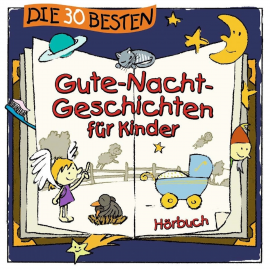 DIE 30 BESTEN

Gute-Nacht-Geschichten für Kinder

Hörbuch